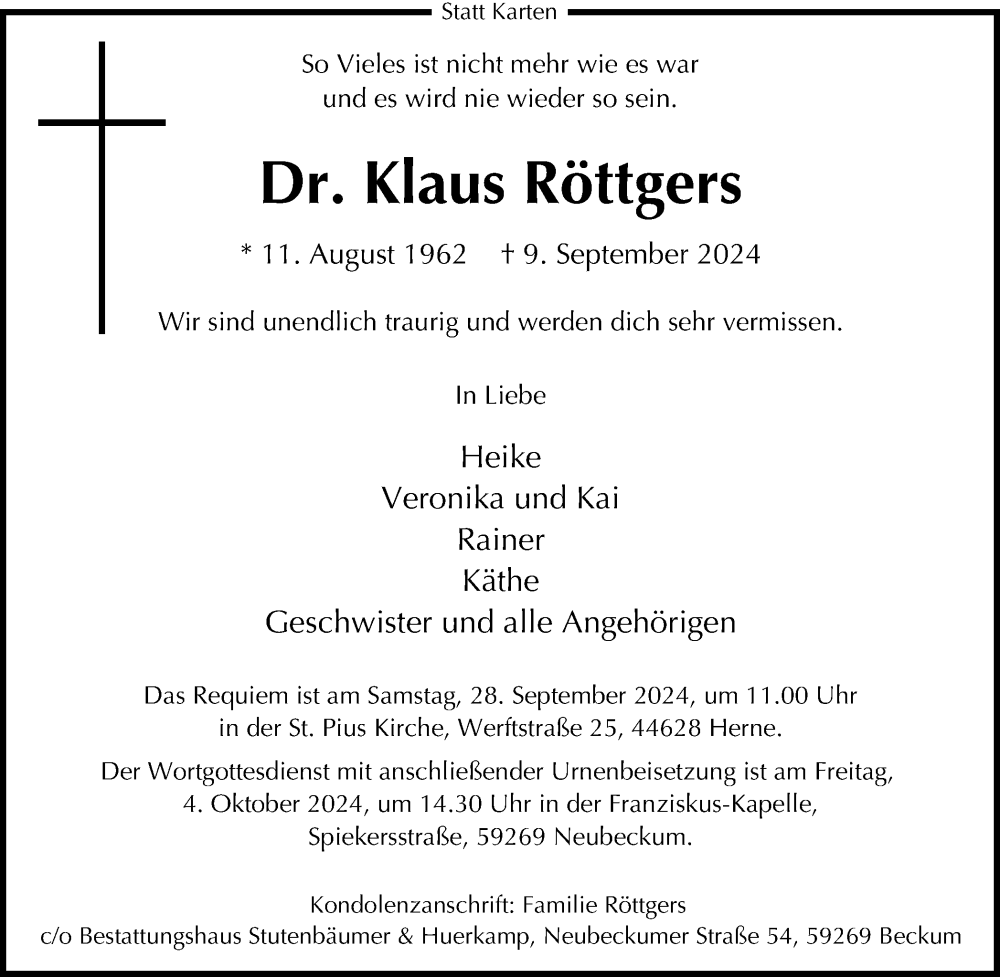 Statt Karten

So Vieles ist nicht mehr wie es war
und es wird nie wieder so sein.

Dr. Klaus Röttgers

* 11. August 1962 † 9. September 2024

Wir sind unendlich traurig und werden dich sehr vermissen.

In Liebe

Heike
Veronika und Kai
Rainer
Käthe
Geschwister und alle Angehörigen

Das Requiem ist am Samstag, 28. September 2024, um 11.00 Uhr in der St. Pius Kirche, Werftstraße 25, 44628 Herne.

Der Wortgottesdienst mit anschließender Urnenbeisetzung ist am Freitag, 4. Oktober 2024, um 14.30 Uhr in der Franziskus-Kapelle, Spiekersstraße, 59269 Neubeckum.

Kondolenzanschrift: Familie Röttgers
c/o Bestattungshaus Stutenbäumer & Huerkamp, Neubeckumer Straße 54, 59269 Beckum